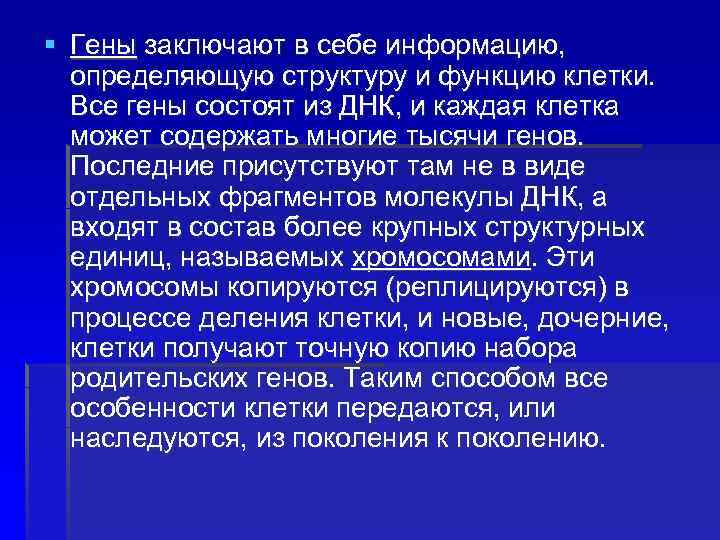 Гены заключают в себе информацию, определяющую структуру и функцию клетки. Все гены состоят из ДНК, и каждая клетка может содержать многие тысячи генов. Последние присутствуют там не в виде отдельных фрагментов молекулы ДНК, а входят в состав более крупных структурных единиц, называемых хромосомами. Эти хромосомы копируются (реплицируются) в процессе деления клетки, и новые, дочерние, клетки получают точную копию набора родительских генов. Таким способом все особенности клетки передаются, или наследуются, из поколения к поколению.